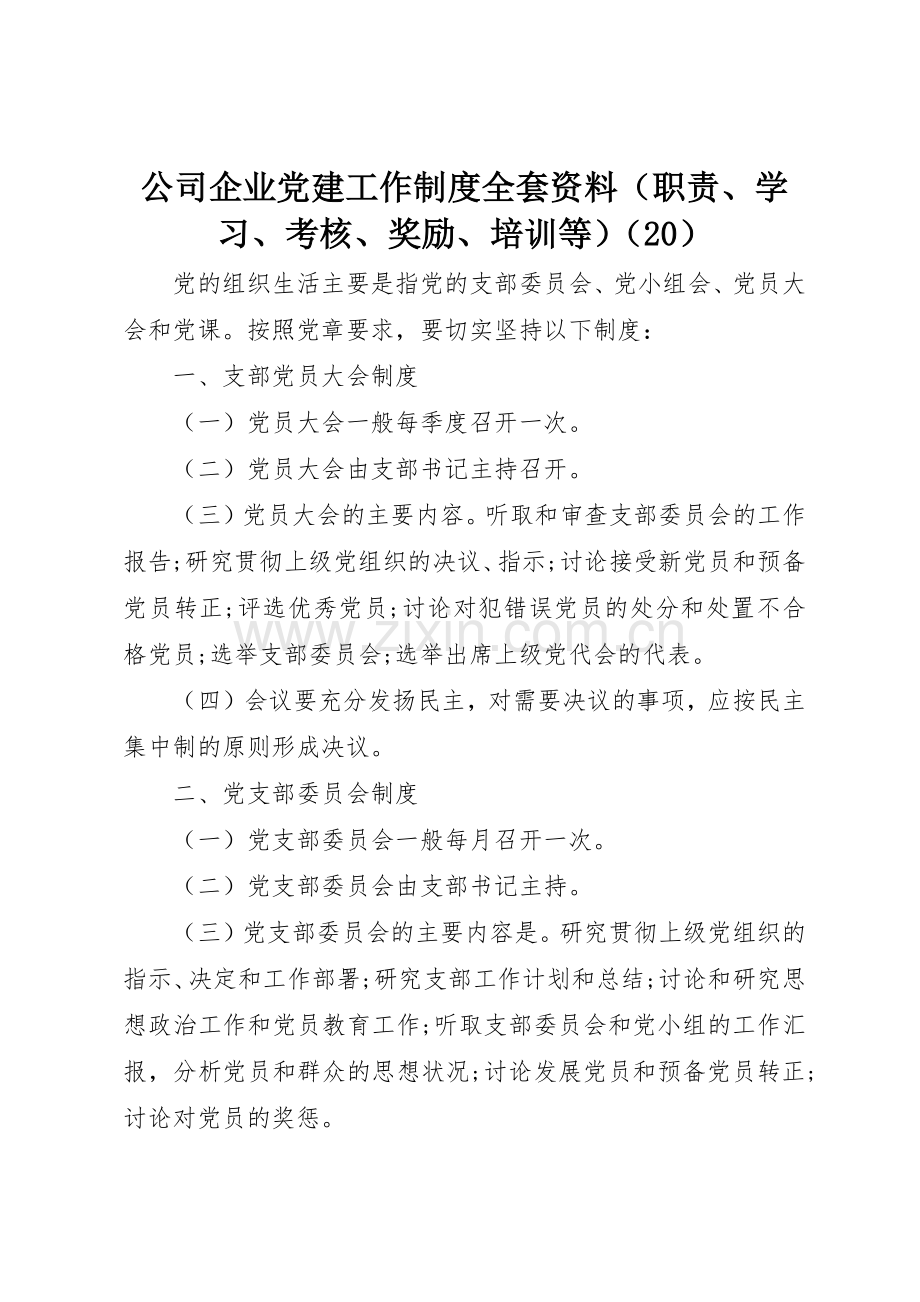 公司企业党建工作制度全套资料（职责、学习、考核、奖励、培训等）（20）

党的组织生活主要是指党的支部委员会、党小组会、党员大会和党课。按照党章要求，要切实坚持以下制度：

一、支部党员大会制度

（一）党员大会一般每季度召开一次。

（二）党员大会由支部书记主持召开。

（三）党员大会的主要内容。听取和审查支部委员会的工作报告;研究贯彻上级党组织的决议、指示;讨论接受新党员和预备党员转正;评选优秀党员;讨论对犯错误党员的处分和处置不合格党员;选举支部委员会;选举出席上级党代会的代表。

（四）会议要充分发扬民主，对需要决议的事项，应按民主集中制的原则形成决议。

二、党支部委员会制度

（一）党支部委员会一般每月召开一次。

（二）党支部委员会由支部书记主持。

（三）党支部委员会的主要内容是。研究贯彻上级党组织的指示、决定和工作部署;研究支部工作计划和总结;讨论和研究思想政治工作和党员教育工作;听取支部委员会和党小组的工作汇报，分析党员和群众的思想状况;讨论发展党员和预备党员转正;讨论对党员的奖惩。

www.zixin.com.cn